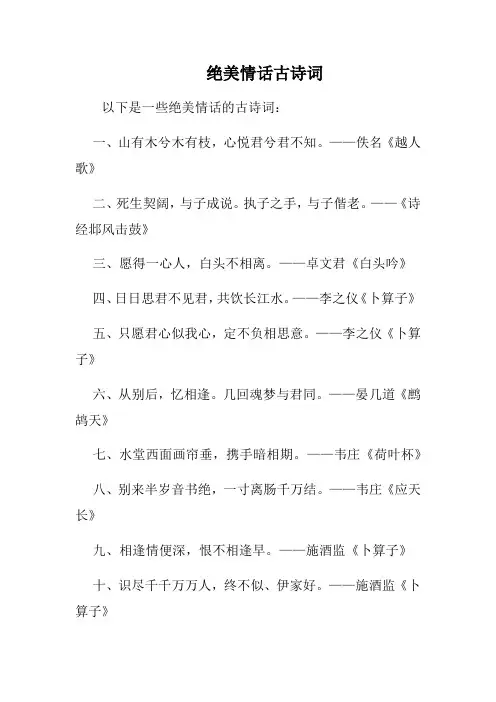 绝美情话古诗词

以下是一些绝美情话的古诗词：

一、山有木兮木有枝，心悦君兮君不知。——佚名《越人歌》

二、死生契阔，与子成说。执子之手，与子偕老。——《诗经邶风击鼓》

三、愿得一心人，白头不相离。——卓文君《白头吟》

四、日日思君不见君，共饮长江水。——李之仪《卜算子》

五、只愿君心似我心，定不负相思意。——李之仪《卜算子》

六、从别后，忆相逢。几回魂梦与君同。——晏几道《鹧鸪天》

七、水堂西面画帘垂，携手暗相期。——韦庄《荷叶杯》

八、别来半岁音书绝，一寸离肠千万结。——韦庄《应天长》

九、相逢情便深，恨不相逢早。——施酒监《卜算子》

十、识尽千千万万人，终不似、伊家好。——施酒监《卜算子》